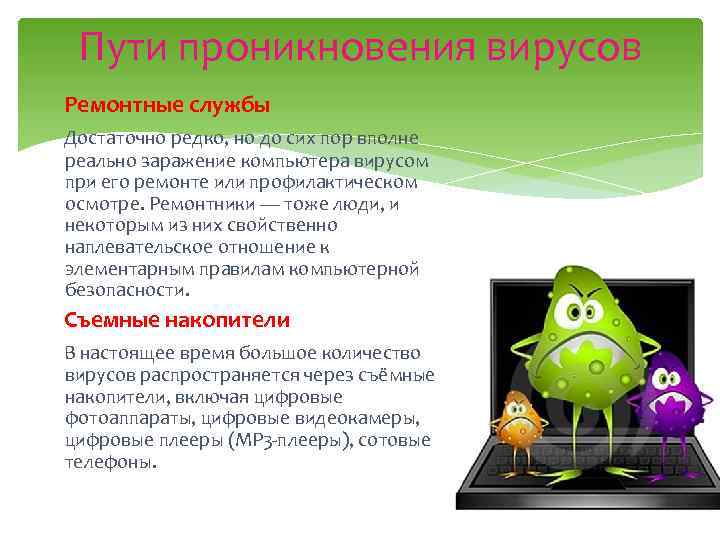 Пути проникновения вирусов

Ремонтные службы

Достаточно редко, но до сих пор вполне реально заражение компьютера вирусом при его ремонте или профилактическом осмотре. Ремонтники — тоже люди, и некоторым из них свойственно наплевательское отношение к элементарным правилам компьютерной безопасности.

Съемные накопители

В настоящее время большое количество вирусов распространяется через съёмные накопители, включая цифровые фотоаппараты, цифровые видеокамеры, цифровые плееры (MP3-плееры), сотовые телефоны.